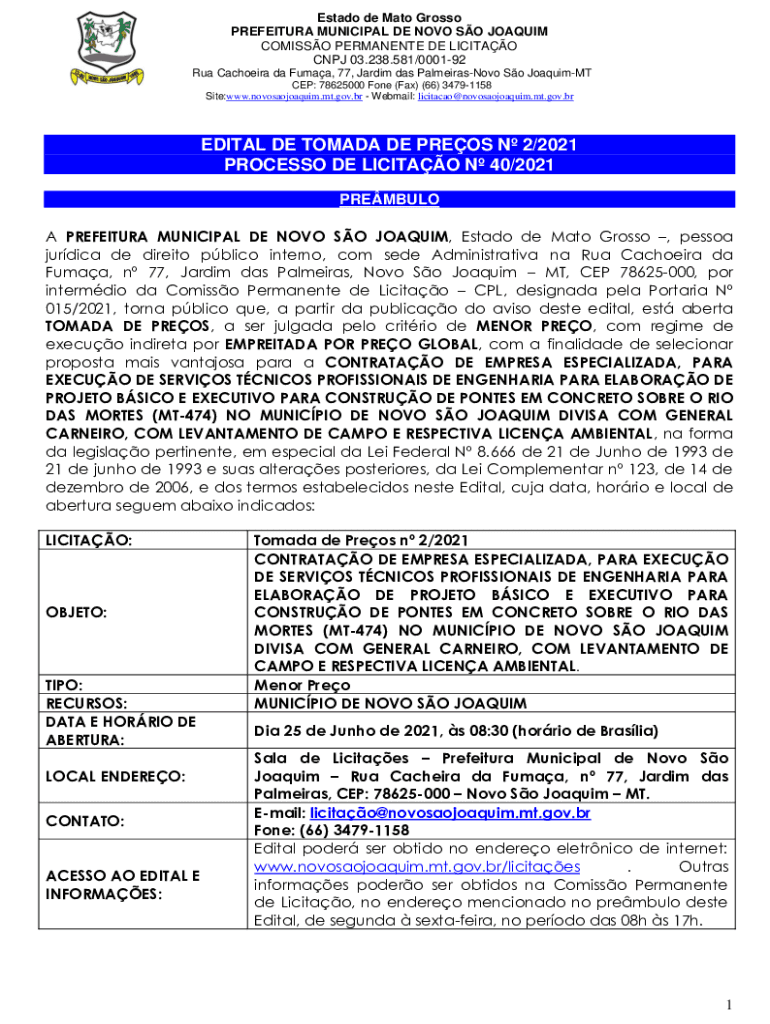 Estado de Mato Grosso
PREFEITURA MUNICIPAL DE NOVO SÃO JOAQUIM
COMISSÃO PERMANENTE DE LICITAÇÃO
CNPJ 03.238.581/0001-92
Rua Cachoeira da Fumaça, 77, Jardim das Palmeiras-Novo São Joaquim-MT
CEP: 78625000 Fone (Fax) (66) 3479-1158
Site:www.novosaojoaquim.mt.gov.br - Webmail: licitacao@novosaojoaquim.mt.gov.br

EDITAL DE TOMADA DE PREÇOS Nº 2/2021
PROCESSO DE LICITAÇÃO Nº 40/2021

PREÂMBULO

A PREFEITURA MUNICIPAL DE NOVO SÃO JOAQUIM, Estado de Mato Grosso –, pessoa jurídica de direito público interno, com sede Administrativa na Rua Cachoeira da Fumaça, nº 77, Jardim das Palmeiras, Novo São Joaquim – MT, CEP 78625-000, por intermédio da Comissão Permanente de Licitação – CPL, designada pela Portaria Nº 015/2021, torna público que, a partir da publicação do aviso deste edital, está aberta TOMADA DE PREÇOS, a ser julgada pelo critério de MENOR PREÇO, com regime de execução indireta por EMPREITADA POR PREÇO GLOBAL, com a finalidade de selecionar proposta mais vantajosa para a CONTRATAÇÃO DE EMPRESA ESPECIALIZADA, PARA EXECUÇÃO DE SERVIÇOS TÉCNICOS PROFISSIONAIS DE ENGENHARIA PARA ELABORAÇÃO DE PROJETO BÁSICO E EXECUTIVO PARA CONSTRUÇÃO DE PONTES EM CONCRETO SOBRE O RIO DAS MORTES (MT-474) NO MUNICÍPIO DE NOVO SÃO JOAQUIM DIVISA COM GENERAL CARNEIRO, COM LEVANTAMENTO DE CAMPO E RESPECTIVA LICENÇA AMBIENTAL, na forma da legislação pertinente, em especial da Lei Federal Nº 8.666 de 21 de Junho de 1993 de 21 de junho de 1993 e suas alterações posteriores, da Lei Complementar nº 123, de 14 de dezembro de 2006, e dos termos estabelecidos neste Edital, cuja data, horário e local de abertura seguem abaixo indicados:

| LICITAÇÃO: | Tomada de Preços nº 2/2021 |
|---|---|
| OBJETO: | CONTRATAÇÃO DE EMPRESA ESPECIALIZADA, PARA EXECUÇÃO DE SERVIÇOS TÉCNICOS PROFISSIONAIS DE ENGENHARIA PARA ELABORAÇÃO DE PROJETO BÁSICO E EXECUTIVO PARA CONSTRUÇÃO DE PONTES EM CONCRETO SOBRE O RIO DAS MORTES (MT-474) NO MUNICÍPIO DE NOVO SÃO JOAQUIM DIVISA COM GENERAL CARNEIRO, COM LEVANTAMENTO DE CAMPO E RESPECTIVA LICENÇA AMBIENTAL. |
| TIPO: | Menor Preço |
| RECURSOS: | MUNICÍPIO DE NOVO SÃO JOAQUIM |
| DATA E HORÁRIO DE ABERTURA: | Dia 25 de Junho de 2021, às 08:30 (horário de Brasília) |
| LOCAL ENDEREÇO: | Sala de Licitações – Prefeitura Municipal de Novo São Joaquim – Rua Cacheira da Fumaça, nº 77, Jardim das Palmeiras, CEP: 78625-000 – Novo São Joaquim – MT. |
| CONTATO: | E-mail: licitação@novosaojoaquim.mt.gov.br Fone: (66) 3479-1158 |
| ACESSO AO EDITAL E INFORMAÇÕES: | Edital poderá ser obtido no endereço eletrônico de internet: www.novosaojoaquim.mt.gov.br/licitações . Outras informações poderão ser obtidos na Comissão Permanente de Licitação, no endereço mencionado no preâmbulo deste Edital, de segunda à sexta-feira, no período das 08h às 17h. |

1